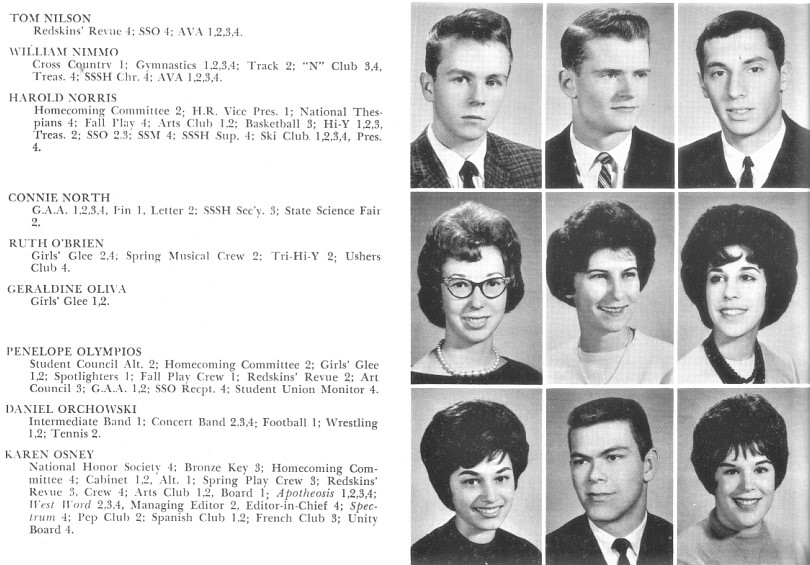 TOM NILSON
Redskins' Revue 4; SSO 4; AVA 1,2,3,4.

WILLIAM NIMMO
Cross Country 1; Gymnastics 1,2,3,4; Track 2; "N" Club 3,4, Treas. 4; SSSH Chr. 4; AVA 1,2,3,4.

HAROLD NORRIS
Homecoming Committee 2; H.R. Vice Pres. 1; National Thespians 4; Fall Play 4; Arts Club 1,2; Basketball 3; Hi-Y 1,2,3, Treas. 2; SSO 2,3; SSM 4; SSSH Sup. 4; Ski Club 1,2,3,4, Pres. 4.

CONNIE NORTH
G.A.A. 1,2,3,4, Fin 1, Letter 2; SSSH Sec'y. 3; State Science Fair 2.

RUTH O'BRIEN
Girls' Glee 2,4; Spring Musical Crew 2; Tri-Hi-Y 2; Ushers Club 4.

GERALDINE OLIVA
Girls' Glee 1,2.

PENELOPE OLYMPIOS
Student Council Alt. 2; Homecoming Committee 2; Girls' Glee 1,2; Spotlighters 1; Fall Play Crew 1; Redskins' Revue 2; Art Council 3; G.A.A. 1,2; SSO Recpt. 4; Student Union Monitor 4.

DANIEL ORCHOWSKI
Intermediate Band 1; Concert Band 2,3,4; Football 1; Wrestling 1,2; Tennis 2.

KAREN OSNEY
National Honor Society 4; Bronze Key 3; Homecoming Committee 4; Cabinet 1,2, Alt. 1; Spring Play Crew 3; Redskins' Revue 3, Crew 4; Arts Club 1,2, Board 1; Apotheosis 1,2,3,4; West Word 2,3,4, Managing Editor 2, Editor-in-Chief 4; Spectrum 4; Pep Club 2; Spanish Club 1,2; French Club 3; Unity Board 4.